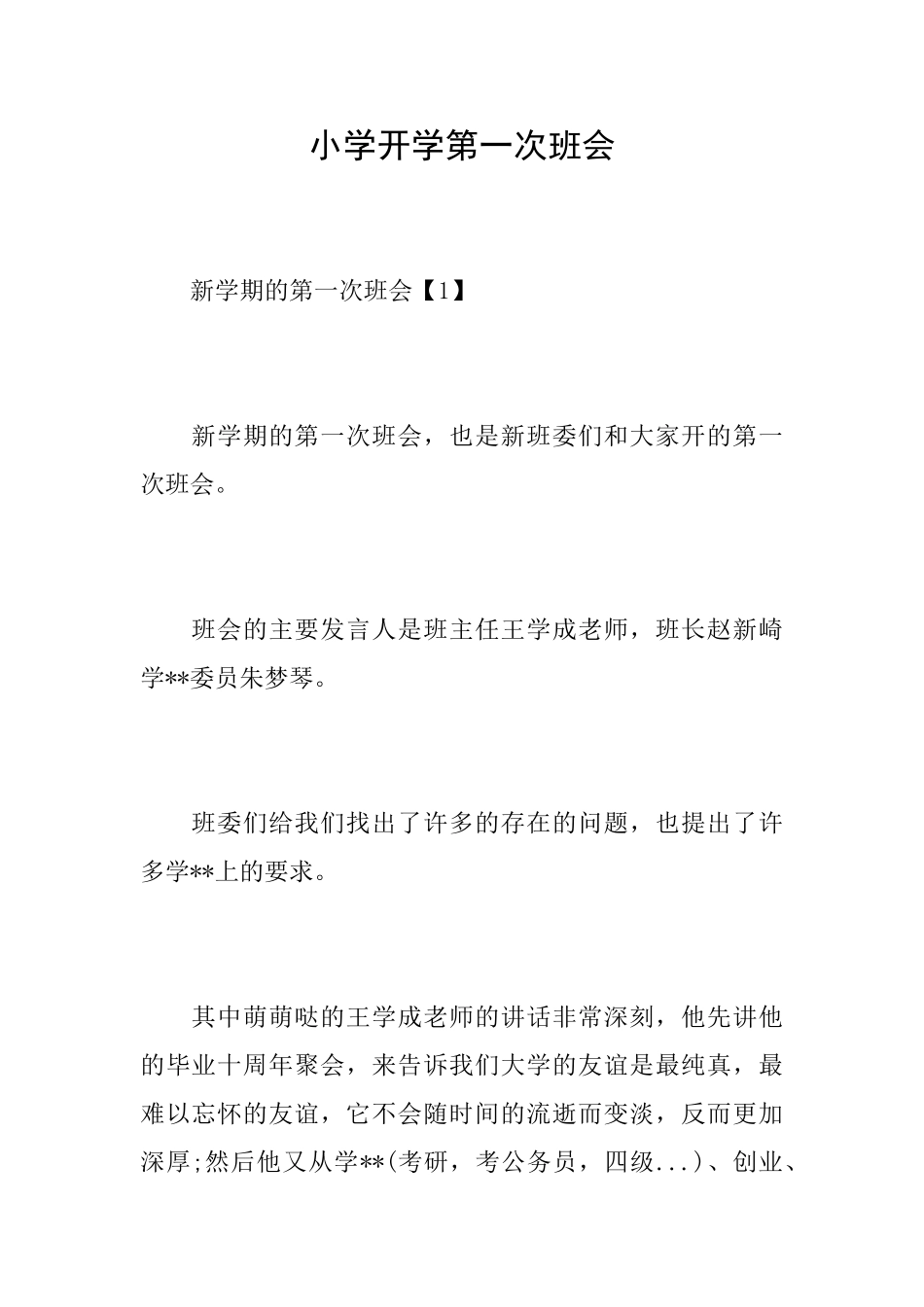 小学开学第一次班会

新学期的第一次班会【1】

新学期的第一次班会，也是新班委们和大家开的第一次班会。

班会的主要发言人是班主任王学成老师，班长赵新崎学**委员朱梦琴。

班委们给我们找出了许多的存在的问题，也提出了许多学**上的要求。

其中萌萌哒的王学成老师的讲话非常深刻，他先讲他的毕业十周年聚会，来告诉我们大学的友谊是最纯真，最难以忘怀的友谊，它不会随时间的流逝而变淡，反而更加深厚;然后他又从学**(考研，考公务员，四级...)、创业、